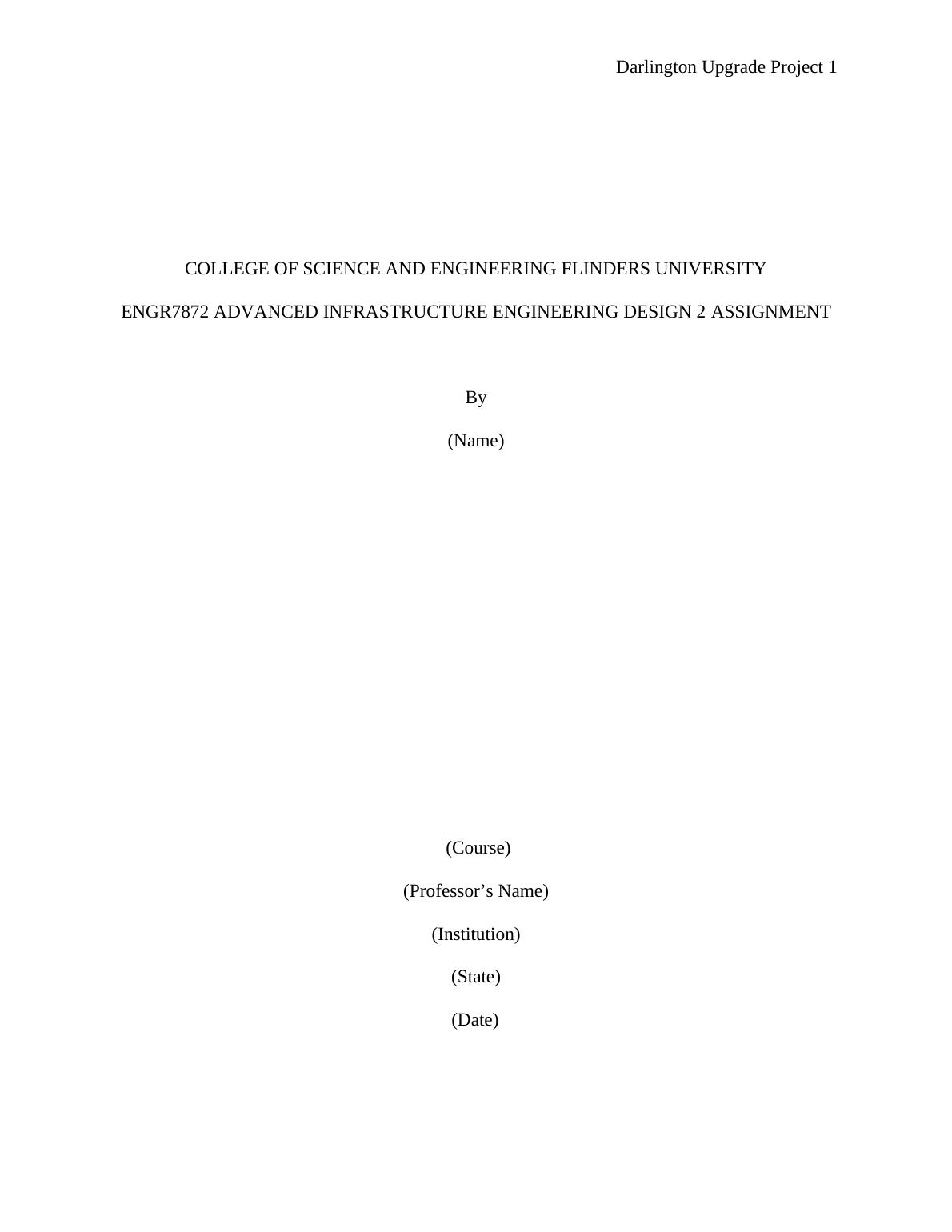 Darlington Upgrade Project 1

COLLEGE OF SCIENCE AND ENGINEERING FLINDERS UNIVERSITY

ENGR7872 ADVANCED INFRASTRUCTURE ENGINEERING DESIGN 2 ASSIGNMENT

By

(Name)

(Course)

(Professor's Name)

(Institution)

(State)

(Date)